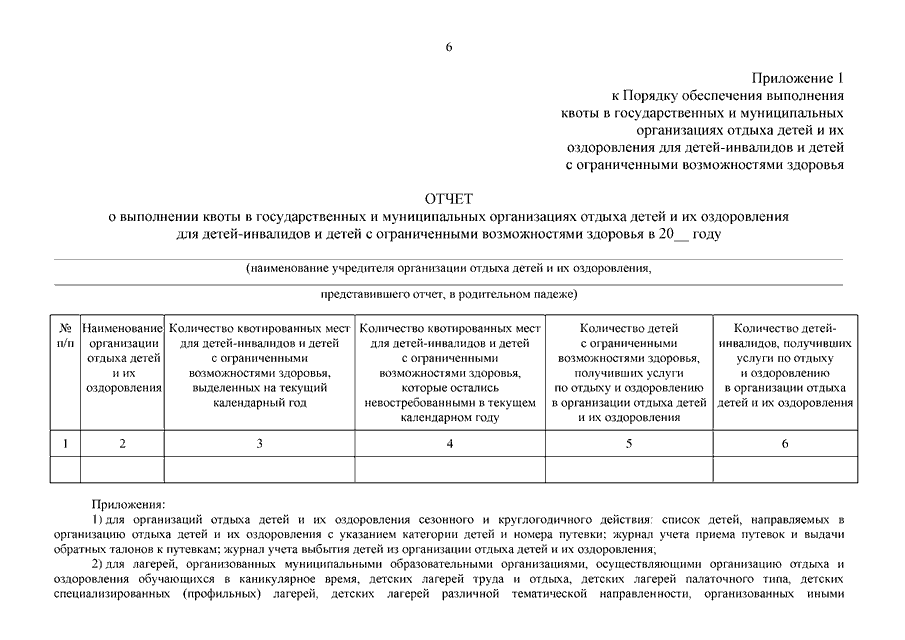 6

Приложение 1
к Порядку обеспечения выполнения
квоты в государственных и муниципальных
организациях отдыха детей и их
оздоровления для детей-инвалидов и детей
с ограниченными возможностями здоровья

ОТЧЕТ
о выполнении квоты в государственных и муниципальных организациях отдыха детей и их оздоровления
для детей-инвалидов и детей с ограниченными возможностями здоровья в 20__ году

(наименование учредителя организации отдыха детей и их оздоровления,

представившего отчет, в родительном падеже)

| № п/п | Наименование организации отдыха детей и их оздоровления | Количество квотированных мест для детей-инвалидов и детей с ограниченными возможностями здоровья, выделенных на текущий календарный год | Количество квотированных мест для детей-инвалидов и детей с ограниченными возможностями здоровья, которые остались невостребованными в текущем календарном году | Количество детей с ограниченными возможностями здоровья, получивших услуги по отдыху и оздоровлению в организации отдыха детей и их оздоровления | Количество детей-инвалидов, получивших услуги по отдыху и оздоровлению в организации отдыха детей и их оздоровления |
|---|---|---|---|---|---|
| 1 | 2 | 3 | 4 | 5 | 6 |
| | | | | | |

Приложения:
1) для организаций отдыха детей и их оздоровления сезонного и круглогодичного действия: список детей, направляемых в организацию отдыха детей и их оздоровления с указанием категории детей и номера путевки; журнал учета приема путевок и выдачи обратных талонов к путевкам; журнал учета выбытия детей из организации отдыха детей и их оздоровления;
2) для лагерей, организованных муниципальными образовательными организациями, осуществляющими организацию отдыха и оздоровления обучающихся в каникулярное время, детских лагерей труда и отдыха, детских лагерей палаточного типа, детских специализированных (профильных) лагерей, детских лагерей различной тематической направленности, организованных иными